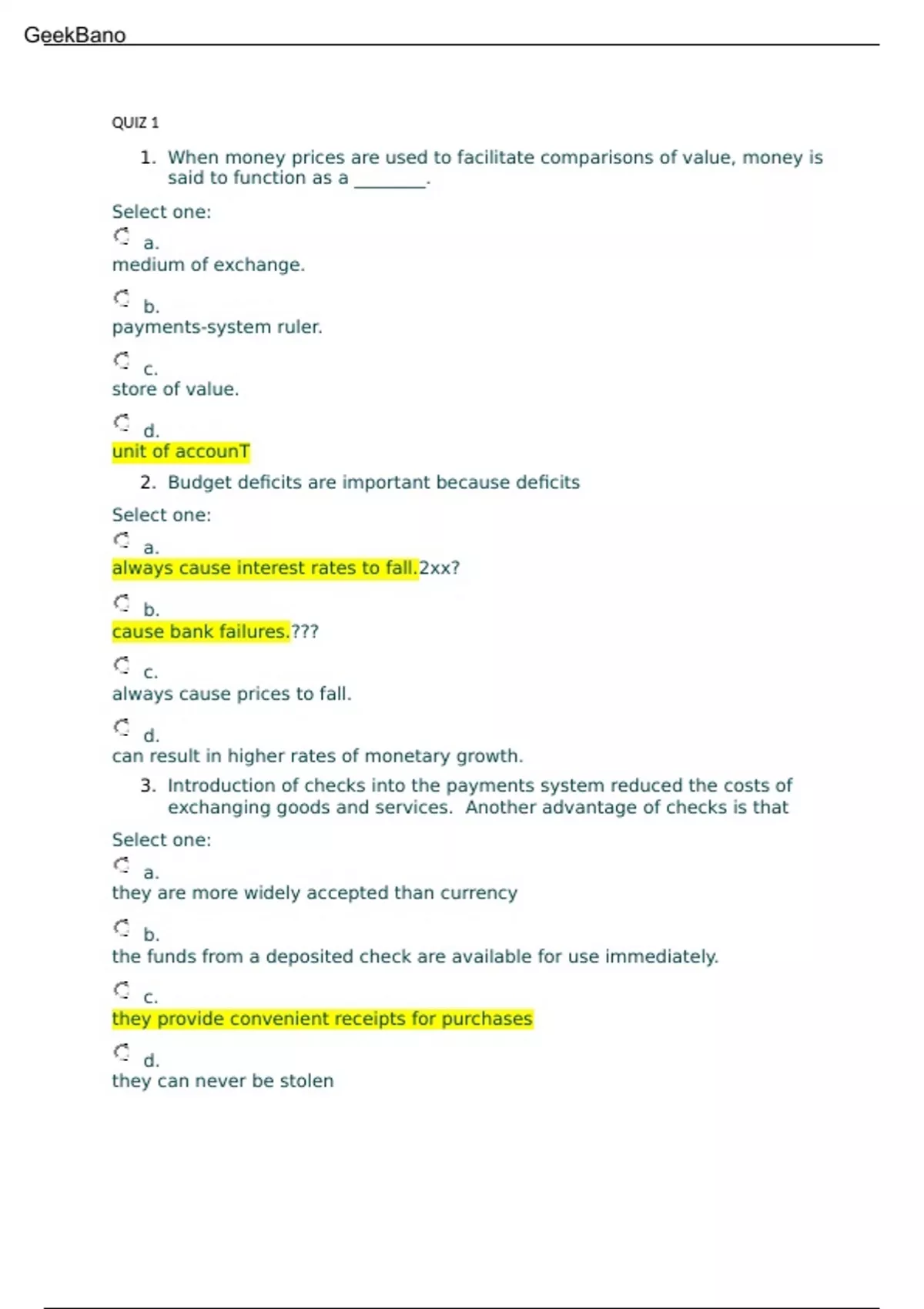 GeekBano

QUIZ 1

1. When money prices are used to facilitate comparisons of value, money is said to function as a ________.

Select one:

a.
medium of exchange.

b.
payments-system ruler.

c.
store of value.

d.
unit of accounT

2. Budget deficits are important because deficits

Select one:

a.
always cause interest rates to fall.2xx?

b.
cause bank failures.???

c.
always cause prices to fall.

d.
can result in higher rates of monetary growth.

3. Introduction of checks into the payments system reduced the costs of exchanging goods and services. Another advantage of checks is that

Select one:

a.
they are more widely accepted than currency

b.
the funds from a deposited check are available for use immediately.

c.
they provide convenient receipts for purchases

d.
they can never be stolen